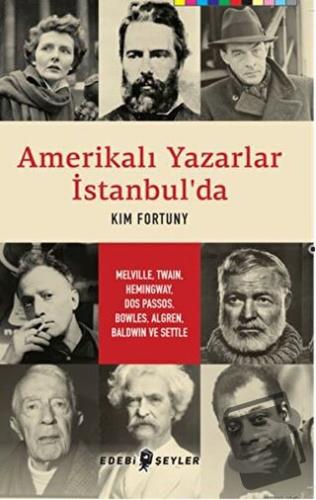 Amerikalı Yazarlar İstanbul'da

KIM FORTUNY

MELVILLE, TWAIN, HEMINGWAY, DOS PASSOS, BOWLES, ALGREN, BALDWIN VE SETTLE

EDEBİ ŞEYLER